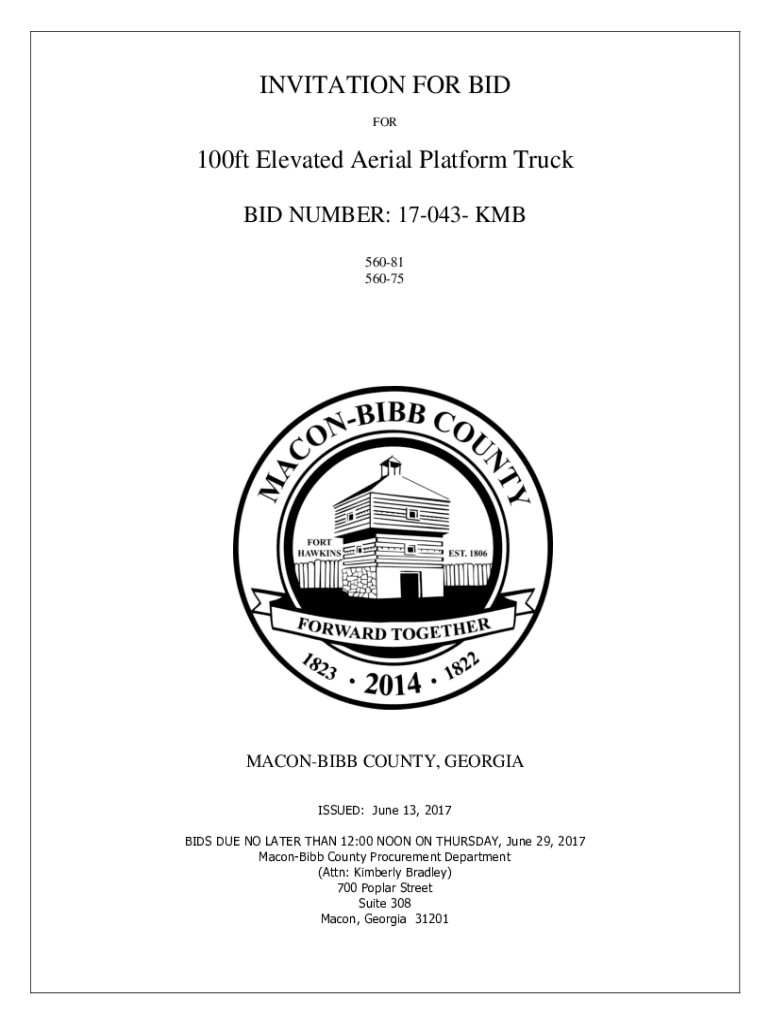 INVITATION FOR BID

FOR

100ft Elevated Aerial Platform Truck

BID NUMBER: 17-043- KMB

560-81
560-75

MACON-BIBB COUNTY

FORT HAWKINS

EST. 1806

FORWARD TOGETHER

1823 · 2014 · 1822

MACON-BIBB COUNTY, GEORGIA

ISSUED: June 13, 2017

BIDS DUE NO LATER THAN 12:00 NOON ON THURSDAY, June 29, 2017
Macon-Bibb County Procurement Department
(Attn: Kimberly Bradley)
700 Poplar Street
Suite 308
Macon, Georgia 31201